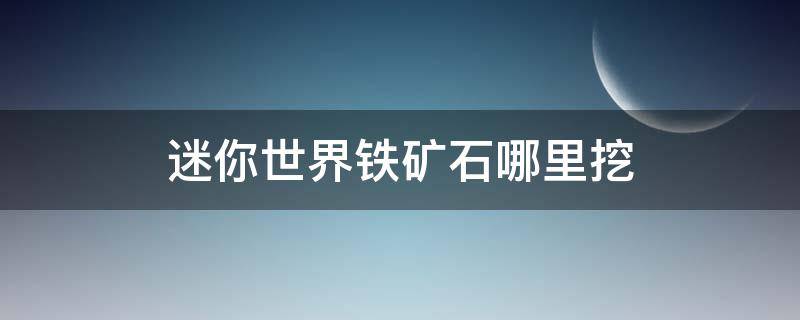 迷你世界铁矿石哪里挖